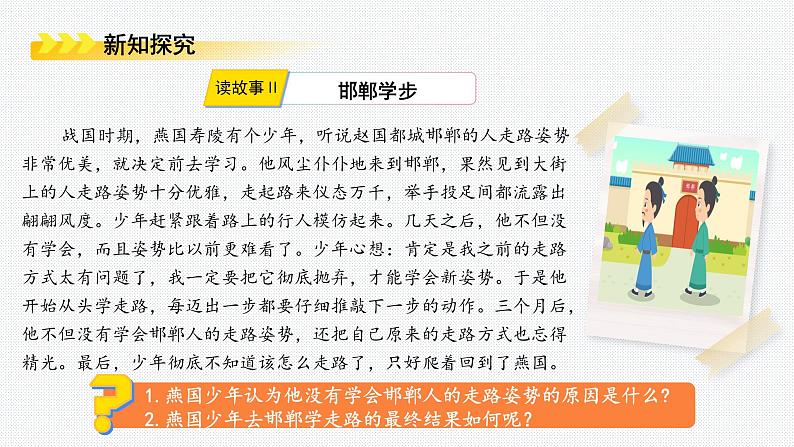 新知探究

读故事 II

邯郸学步

战国时期，燕国寿陵有个少年，听说赵国都城邯郸的人走路姿势非常优美，就决定前去学习。他风尘仆仆地来到邯郸，果然见到大街上的人走路姿势十分优雅，走起路来仪态万千，举手投足间都流露出翩翩风度。少年赶紧跟着路上的行人模仿起来。几天之后，他不但没有学会，而且姿势比以前更难看了。少年心想：肯定是我之前的走路方式太有问题了，我一定要把它彻底抛弃，才能学会新姿势。于是他开始从头学走路，每迈出一步都要仔细推敲下一步的动作。三个月后，他不但没有学会邯郸人的走路姿势，还把自己原来的走路方式也忘得精光。最后，少年彻底不知道该怎么走路了，只好爬着回到了燕国。

1. 燕国少年认为他没有学会邯郸人的走路姿势的原因是什么？
2. 燕国少年去邯郸学走路的最终结果如何呢？